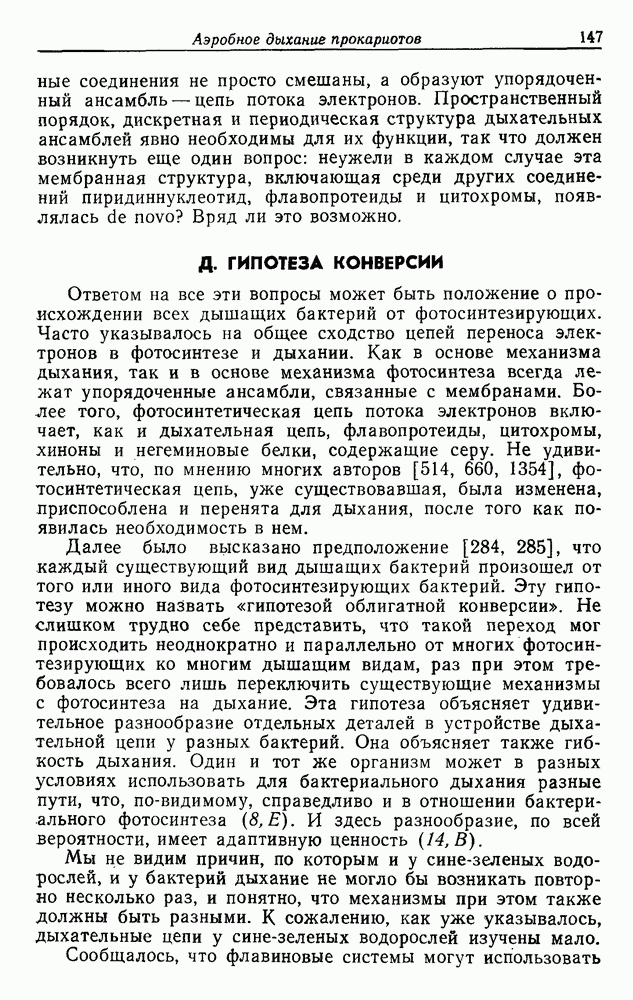 Аэробное дыхание прокариотов 147

ные соединения не просто смешаны, а образуют упорядоченный ансамбль — цепь потока электронов. Пространственный порядок, дискретная и периодическая структура дыхательных ансамблей явно необходимы для их функции, так что должен возникнуть еще один вопрос: неужели в каждом случае эта мембранная структура, включающая среди других соединений пиридиннуклеотид, флавопротеиды и цитохромы, появлялась de novo? Вряд ли это возможно.

Д. ГИПОТЕЗА КОНВЕРСИИ

Ответом на все эти вопросы может быть положение о происхождении всех дышащих бактерий от фотосинтезирующих. Часто указывалось на общее сходство цепей переноса электронов в фотосинтезе и дыхании. Как в основе механизма дыхания, так и в основе механизма фотосинтеза всегда лежат упорядоченные ансамбли, связанные с мембранами. Более того, фотосинтетическая цепь потока электронов включает, как и дыхательная цепь, флавопротеиды, цитохромы, хиноны и негеминовые белки, содержащие серу. Не удивительно, что, по мнению многих авторов [514, 660, 1354], фотосинтетическая цепь, уже существовавшая, была изменена, приспособлена и перенята для дыхания, после того как появилась необходимость в нем.

Далее было высказано предположение [284, 285], что каждый существующий вид дышащих бактерий произошел от того или иного вида фотосинтезирующих бактерий. Эту гипотезу можно назвать «гипотезой облигатной конверсии». Не слишком трудно себе представить, что такой переход мог происходить неоднократно и параллельно от многих фотосинтезирующих ко многим дышащим видам, раз при этом требовалось всего лишь переключить существующие механизмы с фотосинтеза на дыхание. Эта гипотеза объясняет удивительное разнообразие отдельных деталей в устройстве дыхательной цепи у разных бактерий. Она объясняет также гибкость дыхания. Один и тот же организм может в разных условиях использовать для бактериального дыхания разные пути, что, по-видимому, справедливо и в отношении бактериального фотосинтеза (8, E). И здесь разнообразие, по всей вероятности, имеет адаптивную ценность (14, B).

Мы не видим причин, по которым и у сине-зеленых водорослей, и у бактерий дыхание не могло бы возникать повторно несколько раз, и понятно, что механизмы при этом также должны быть разными. К сожалению, как уже указывалось, дыхательные цепи у сине-зеленых водорослей изучены мало.

Сообщалось, что флавиновые системы могут использовать